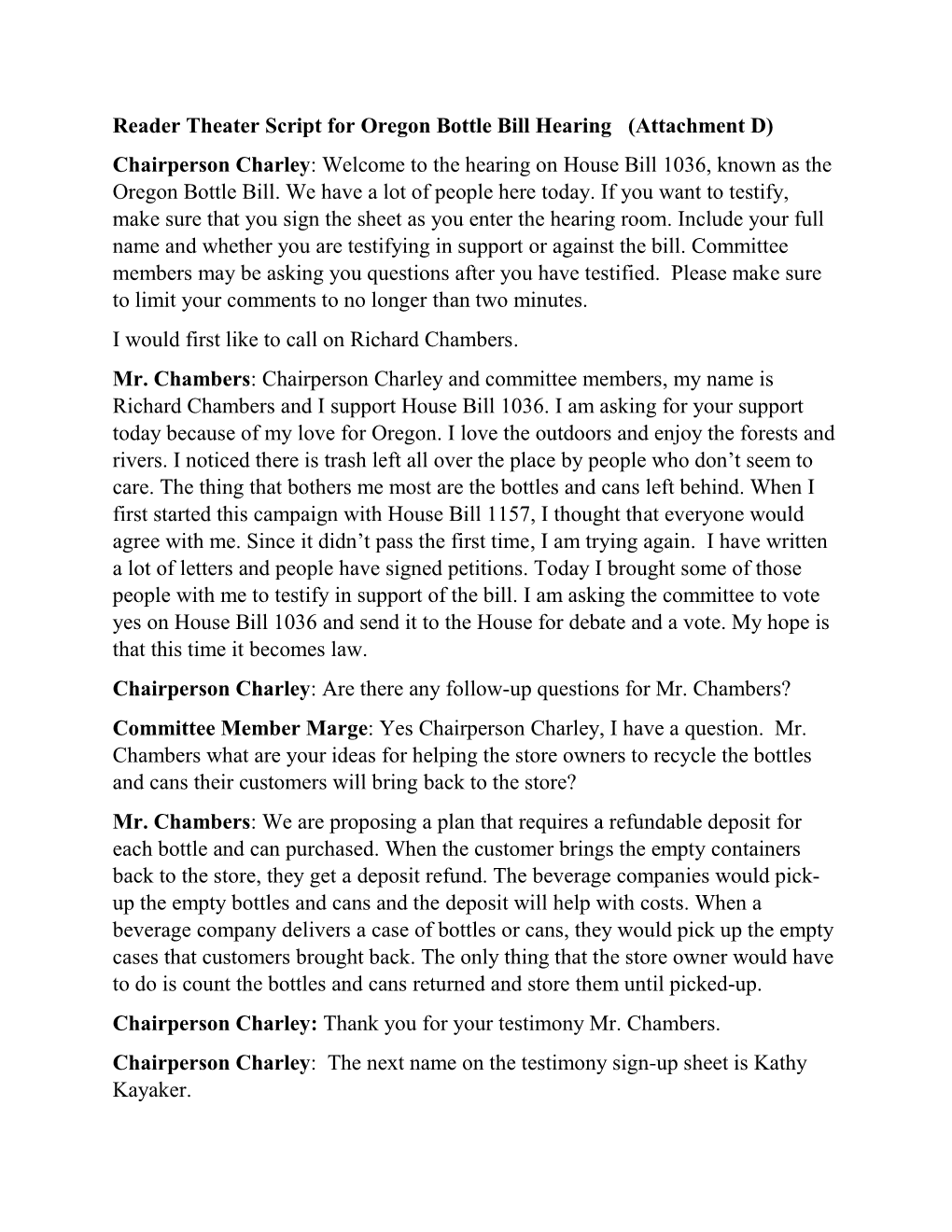 Reader Theater Script for Oregon Bottle Bill Hearing (Attachment D)

Chairperson Charley: Welcome to the hearing on House Bill 1036, known as the Oregon Bottle Bill. We have a lot of people here today. If you want to testify, make sure that you sign the sheet as you enter the hearing room. Include your full name and whether you are testifying in support or against the bill. Committee members may be asking you questions after you have testified. Please make sure to limit your comments to no longer than two minutes.

I would first like to call on Richard Chambers.

Mr. Chambers: Chairperson Charley and committee members, my name is Richard Chambers and I support House Bill 1036. I am asking for your support today because of my love for Oregon. I love the outdoors and enjoy the forests and rivers. I noticed there is trash left all over the place by people who don't seem to care. The thing that bothers me most are the bottles and cans left behind. When I first started this campaign with House Bill 1157, I thought that everyone would agree with me. Since it didn't pass the first time, I am trying again. I have written a lot of letters and people have signed petitions. Today I brought some of those people with me to testify in support of the bill. I am asking the committee to vote yes on House Bill 1036 and send it to the House for debate and a vote. My hope is that this time it becomes law.

Chairperson Charley: Are there any follow-up questions for Mr. Chambers?

Committee Member Marge: Yes Chairperson Charley, I have a question. Mr. Chambers what are your ideas for helping the store owners to recycle the bottles and cans their customers will bring back to the store?

Mr. Chambers: We are proposing a plan that requires a refundable deposit for each bottle and can purchased. When the customer brings the empty containers back to the store, they get a deposit refund. The beverage companies would pick-up the empty bottles and cans and the deposit will help with costs. When a beverage company delivers a case of bottles or cans, they would pick up the empty cases that customers brought back. The only thing that the store owner would have to do is count the bottles and cans returned and store them until picked-up.

Chairperson Charley: Thank you for your testimony Mr. Chambers.

Chairperson Charley: The next name on the testimony sign-up sheet is Kathy Kayaker.